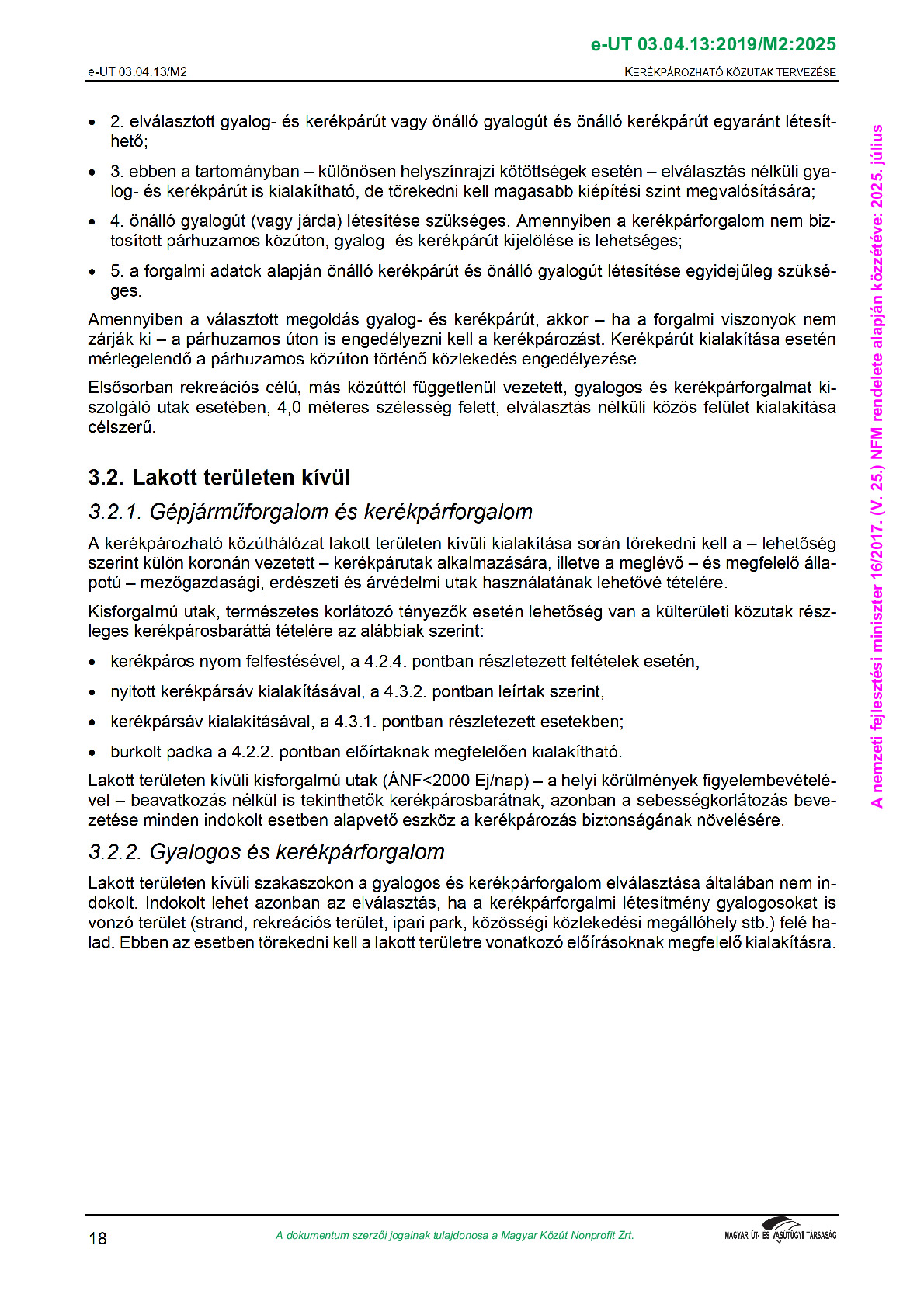 e-UT 03.04.13:2019/M2:2025

e-UT 03.04.13/M2

KERÉKPÁROZHATÓ KÖZUTAK TERVEZÉSE

• 2. elválasztott gyalog- és kerékpárút vagy önálló gyalogút és önálló kerékpárút egyaránt létesíthető;

• 3. ebben a tartományban – különösen helyszínrajzi kötöttségek esetén – elválasztás nélküli gyalog- és kerékpárút is kialakítható, de törekedni kell magasabb kiépítési szint megvalósítására;

• 4. önálló gyalogút (vagy járda) létesítése szükséges. Amennyiben a kerékpárforgalom nem biztosított párhuzamos közúton, gyalog- és kerékpárút kijelölése is lehetséges;

• 5. a forgalmi adatok alapján önálló kerékpárút és önálló gyalogút létesítése egyidejűleg szükséges.

Amennyiben a választott megoldás gyalog- és kerékpárút, akkor – ha a forgalmi viszonyok nem zárják ki – a párhuzamos úton is engedélyezni kell a kerékpározást. Kerékpárút kialakítása esetén mérlegelendő a párhuzamos közúton történő közlekedés engedélyezése.

Elsősorban rekreációs célú, más közúttól függetlenül vezetett, gyalogos és kerékpárforgalmat kiszolgáló utak esetében, 4,0 méteres szélesség felett, elválasztás nélküli közös felület kialakítása célszerű.

3.2. Lakott területen kívül

3.2.1. Gépjárműforgalom és kerékpárforgalom

A kerékpározható közúthálózat lakott területen kívüli kialakítása során törekedni kell a – lehetőség szerint külön koronán vezetett – kerékpárutak alkalmazására, illetve a meglévő – és megfelelő állapotú – mezőgazdasági, erdészeti és árvédelmi utak használatának lehetővé tételére.

Kisforgalmú utak, természetes korlátozó tényezők esetén lehetőség van a külterületi közutak részleges kerékpárosbaráttá tételére az alábbiak szerint:

• kerékpáros nyom felfestésével, a 4.2.4. pontban részletezett feltételek esetén,

• nyitott kerékpársáv kialakításával, a 4.3.2. pontban leírtak szerint,

• kerékpársáv kialakításával, a 4.3.1. pontban részletezett esetekben;

• burkolt padka a 4.2.2. pontban előírtaknak megfelelően kialakítható.

Lakott területen kívüli kisforgalmú utak (ÁNF<2000 Ej/nap) – a helyi körülmények figyelembevételével – beavatkozás nélkül is tekinthetők kerékpárosbarátnak, azonban a sebességkorlátozás bevezetése minden indokolt esetben alapvető eszköz a kerékpározás biztonságának növelésére.

3.2.2. Gyalogos és kerékpárforgalom

Lakott területen kívüli szakaszokon a gyalogos és kerékpárforgalom elválasztása általában nem indokolt. Indokolt lehet azonban az elválasztás, ha a kerékpárforgalmi létesítmény gyalogosokat is vonzó terület (strand, rekreációs terület, ipari park, közösségi közlekedési megállóhely stb.) felé halad. Ebben az esetben törekedni kell a lakott területre vonatkozó előírásoknak megfelelő kialakításra.

A nemzeti fejlesztési miniszter 16/2017. (V. 25.) NFM rendelete alapján közzétéve: 2025. július

18

A dokumentum szerzői jogainak tulajdonosa a Magyar Közút Nonprofit Zrt.

MAGYAR ÚT- ÉS VASÚTÜGYI TÁRSASÁG